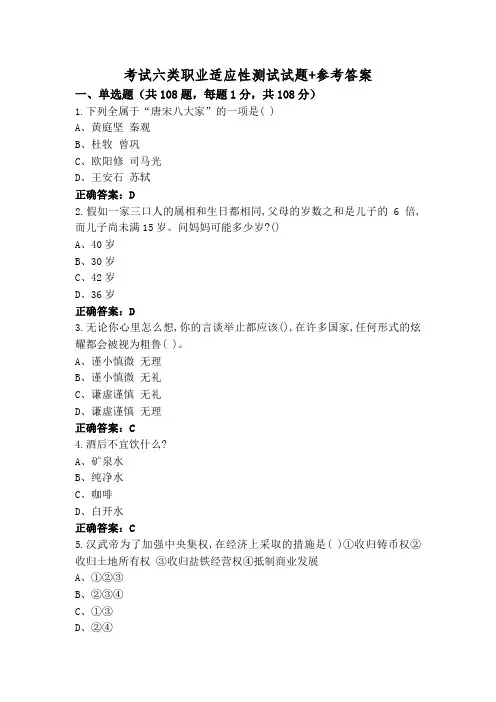 考试六类职业适应性测试试题+参考答案

一、单选题（共 108 题，每题 1 分，共 108 分）

1.下列全属于“唐宋八大家”的一项是( )

A、黄庭坚 秦观

B、杜牧 曾巩

C、欧阳修 司马光

D、王安石 苏轼

正确答案：D

2.假如一家三口人的属相和生日都相同,父母的岁数之和是儿子的 6 倍,而儿子尚未满 15 岁。问妈妈可能多少岁?()

A、40 岁

B、30 岁

C、42 岁

D、36 岁

正确答案：D

3.无论你心里怎么想,你的言谈举止都应该(),在许多国家,任何形式的炫耀都会被视为粗鲁( )。

A、谨小慎微 无理

B、谨小慎微 无礼

C、谦虚谨慎 无礼

D、谦虚谨慎 无理

正确答案：C

4.酒后不宜饮什么?

A、矿泉水

B、纯净水

C、咖啡

D、白开水

正确答案：C

5.汉武帝为了加强中央集权,在经济上采取的措施是( )①收归铸币权②收归土地所有权 ③收归盐铁经营权④抵制商业发展

A、①②③

B、②③④

C、①③

D、②④